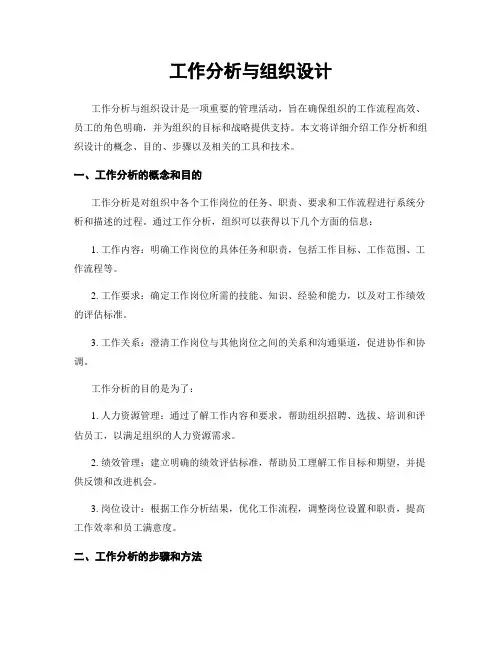 工作分析与组织设计

工作分析与组织设计是一项重要的管理活动，旨在确保组织的工作流程高效、员工的角色明确，并为组织的目标和战略提供支持。本文将详细介绍工作分析和组织设计的概念、目的、步骤以及相关的工具和技术。

一、工作分析的概念和目的

工作分析是对组织中各个工作岗位的任务、职责、要求和工作流程进行系统分析和描述的过程。通过工作分析，组织可以获得以下几个方面的信息：

1. 工作内容：明确工作岗位的具体任务和职责，包括工作目标、工作范围、工作流程等。

2. 工作要求：确定工作岗位所需的技能、知识、经验和能力，以及对工作绩效的评估标准。

3. 工作关系：澄清工作岗位与其他岗位之间的关系和沟通渠道，促进协作和协调。

工作分析的目的是为了：

1. 人力资源管理：通过了解工作内容和要求，帮助组织招聘、选拔、培训和评估员工，以满足组织的人力资源需求。

2. 绩效管理：建立明确的绩效评估标准，帮助员工理解工作目标和期望，并提供反馈和改进机会。

3. 岗位设计：根据工作分析结果，优化工作流程，调整岗位设置和职责，提高工作效率和员工满意度。

二、工作分析的步骤和方法